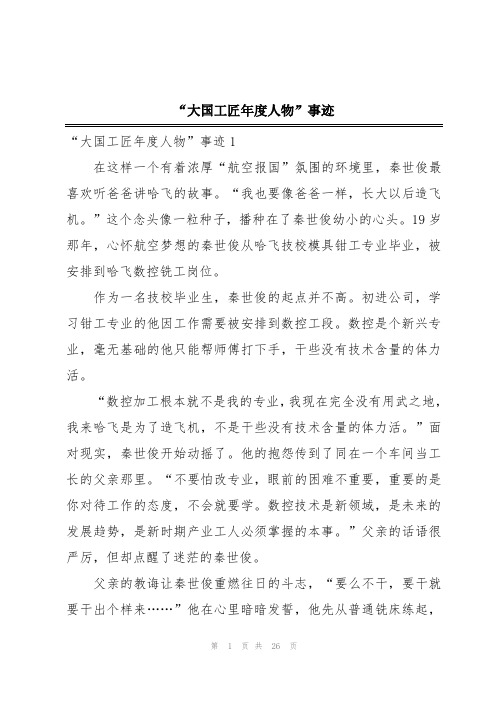 “大国工匠年度人物”事迹

“大国工匠年度人物”事迹 1

在这样一个有着浓厚“航空报国”氛围的环境里，秦世俊最喜欢听爸爸讲哈飞的故事。“我也要像爸爸一样，长大以后造飞机。”这个念头像一粒种子，播种在了秦世俊幼小的心头。19 岁那年，心怀航空梦想的秦世俊从哈飞技校模具钳工专业毕业，被安排到哈飞数控铣工岗位。

作为一名技校毕业生，秦世俊的起点并不高。初进公司，学习钳工专业的他因工作需要被安排到数控工段。数控是个新兴专业，毫无基础的他只能帮师傅打下手，干些没有技术含量的体力活。

“数控加工根本就不是我的专业，我现在完全没有用武之地，我来哈飞是为了造飞机，不是干些没有技术含量的体力活。”面对现实，秦世俊开始动摇了。他的抱怨传到了同在一个车间当工长的父亲那里。“不要怕改专业，眼前的困难不重要，重要的是你对待工作的态度，不会就要学。数控技术是新领域，是未来的发展趋势，是新时期产业工人必须掌握的本事。”父亲的话语很严厉，但却点醒了迷茫的秦世俊。

父亲的教诲让秦世俊重燃往日的斗志，“要么不干，要干就要干出个样来……”他在心里暗暗发誓，他先从普通铣床练起，

第 1 页 共 26 页